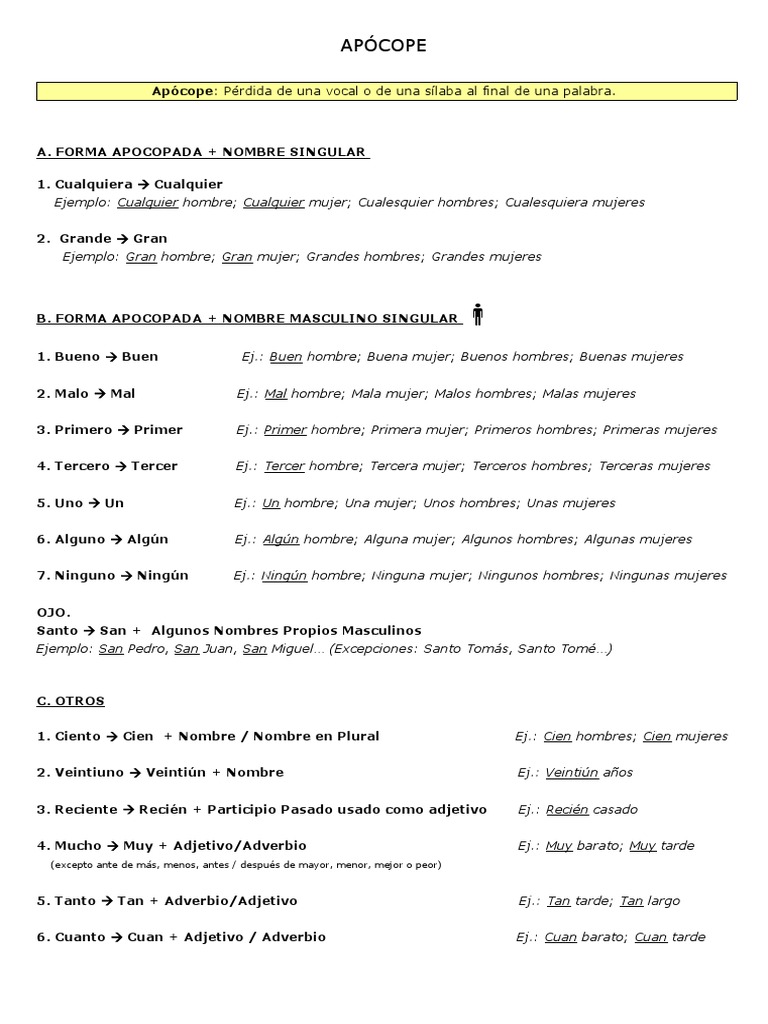 APÓCOPE

Apócope: Pérdida de una vocal o de una sílaba al final de una palabra.

A. FORMA APOCOPADA + NOMBRE SINGULAR

1. Cualquiera → Cualquier
Ejemplo: Cualquier hombre; Cualquier mujer; Cualesquier hombres; Cualesquiera mujeres

2. Grande → Gran
Ejemplo: Gran hombre; Gran mujer; Grandes hombres; Grandes mujeres

B. FORMA APOCOPADA + NOMBRE MASCULINO SINGULAR

1. Bueno → Buen Ej.: Buen hombre; Buena mujer; Buenos hombres; Buenas mujeres

2. Malo → Mal Ej.: Mal hombre; Mala mujer; Malos hombres; Malas mujeres

3. Primero → Primer Ej.: Primer hombre; Primera mujer; Primeros hombres; Primeras mujeres

4. Tercero → Tercer Ej.: Tercer hombre; Tercera mujer; Terceros hombres; Terceras mujeres

5. Uno → Un Ej.: Un hombre; Una mujer; Unos hombres; Unas mujeres

6. Alguno → Algún Ej.: Algún hombre; Alguna mujer; Algunos hombres; Algunas mujeres

7. Ninguno → Ningún Ej.: Ningún hombre; Ninguna mujer; Ningunos hombres; Ningunas mujeres

OJO.
Santo → San + Algunos Nombres Propios Masculinos
Ejemplo: San Pedro, San Juan, San Miguel… (Excepciones: Santo Tomás, Santo Tomé…)

C. OTROS

1. Ciento → Cien + Nombre / Nombre en Plural Ej.: Cien hombres; Cien mujeres

2. Veintiuno → Veintiún + Nombre Ej.: Veintiún años

3. Reciente → Recién + Participio Pasado usado como adjetivo Ej.: Recién casado

4. Mucho → Muy + Adjetivo/Adverbio Ej.: Muy barato; Muy tarde
(excepto ante de más, menos, antes / después de mayor, menor, mejor o peor)

5. Tanto → Tan + Adverbio/Adjetivo Ej.: Tan tarde; Tan largo

6. Cuanto → Cuan + Adjetivo / Adverbio Ej.: Cuan barato; Cuan tarde